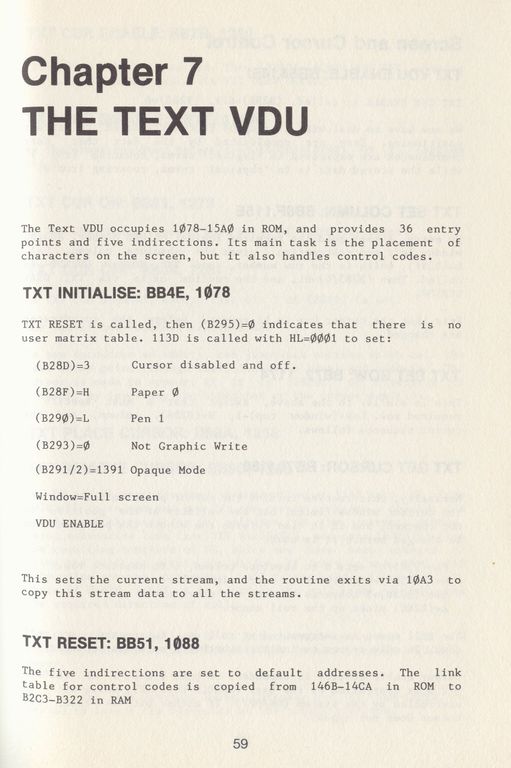 Chapter 7
THE TEXT VDU

The Text VDU occupies 1Ø78-15AØ in ROM, and provides 36 entry points and five indirections. Its main task is the placement of characters on the screen, but it also handles control codes.

TXT INITIALISE: BB4E, 1Ø78

TXT RESET is called, then (B295)=Ø indicates that there is no user matrix table. 113D is called with HL=ØØØ1 to set:

(B28D)=3 Cursor disabled and off.

(B28F)=H Paper Ø

(B29Ø)=L Pen 1

(B293)=Ø Not Graphic Write

(B291/2)=1391 Opaque Mode

Window=Full screen

VDU ENABLE

This sets the current stream, and the routine exits via 1ØA3 to copy this stream data to all the streams.

TXT RESET: BB51, 1Ø88

The five indirections are set to default addresses. The link table for control codes is copied from 146B-14CA in ROM to B2C3-B322 in RAM

59